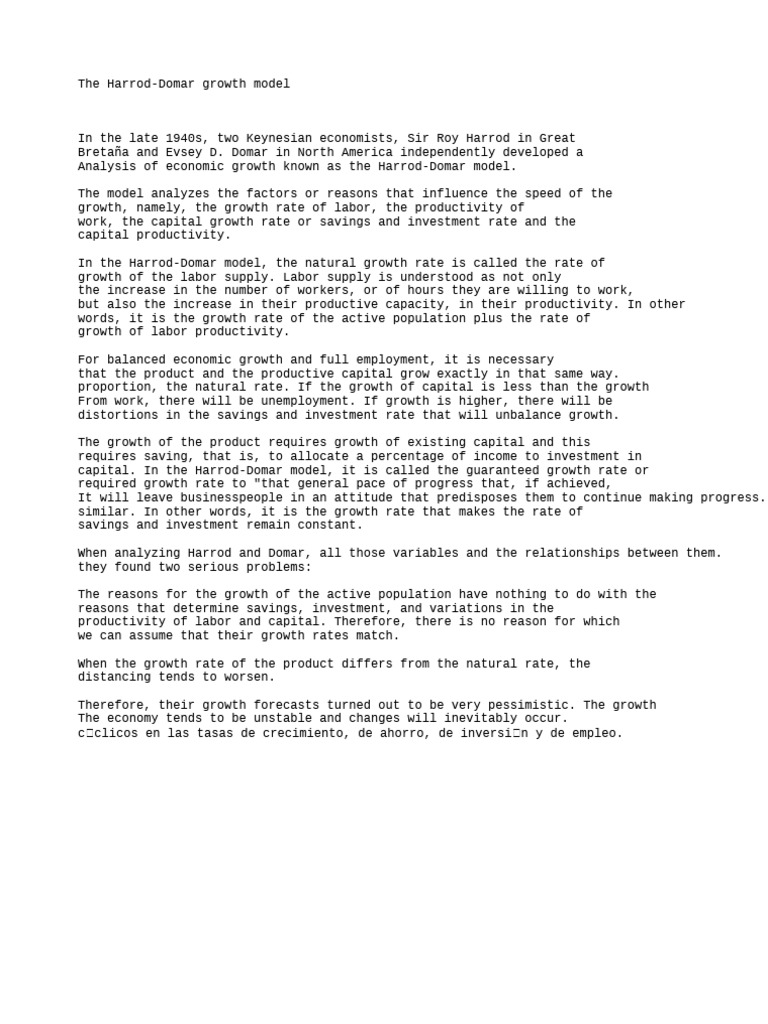 The Harrod-Domar growth model

In the late 1940s, two Keynesian economists, Sir Roy Harrod in Great Bretaña and Evsey D. Domar in North America independently developed a Analysis of economic growth known as the Harrod-Domar model.

The model analyzes the factors or reasons that influence the speed of the growth, namely, the growth rate of labor, the productivity of work, the capital growth rate or savings and investment rate and the capital productivity.

In the Harrod-Domar model, the natural growth rate is called the rate of growth of the labor supply. Labor supply is understood as not only the increase in the number of workers, or of hours they are willing to work, but also the increase in their productive capacity, in their productivity. In other words, it is the growth rate of the active population plus the rate of growth of labor productivity.

For balanced economic growth and full employment, it is necessary that the product and the productive capital grow exactly in that same way. proportion, the natural rate. If the growth of capital is less than the growth From work, there will be unemployment. If growth is higher, there will be distortions in the savings and investment rate that will unbalance growth.

The growth of the product requires growth of existing capital and this requires saving, that is, to allocate a percentage of income to investment in capital. In the Harrod-Domar model, it is called the guaranteed growth rate or required growth rate to "that general pace of progress that, if achieved, It will leave businesspeople in an attitude that predisposes them to continue making progress. similar. In other words, it is the growth rate that makes the rate of savings and investment remain constant.

When analyzing Harrod and Domar, all those variables and the relationships between them. they found two serious problems:

The reasons for the growth of the active population have nothing to do with the reasons that determine savings, investment, and variations in the productivity of labor and capital. Therefore, there is no reason for which we can assume that their growth rates match.

When the growth rate of the product differs from the natural rate, the distancing tends to worsen.

Therefore, their growth forecasts turned out to be very pessimistic. The growth The economy tends to be unstable and changes will inevitably occur. c□clicos en las tasas de crecimiento, de ahorro, de inversi□n y de empleo.